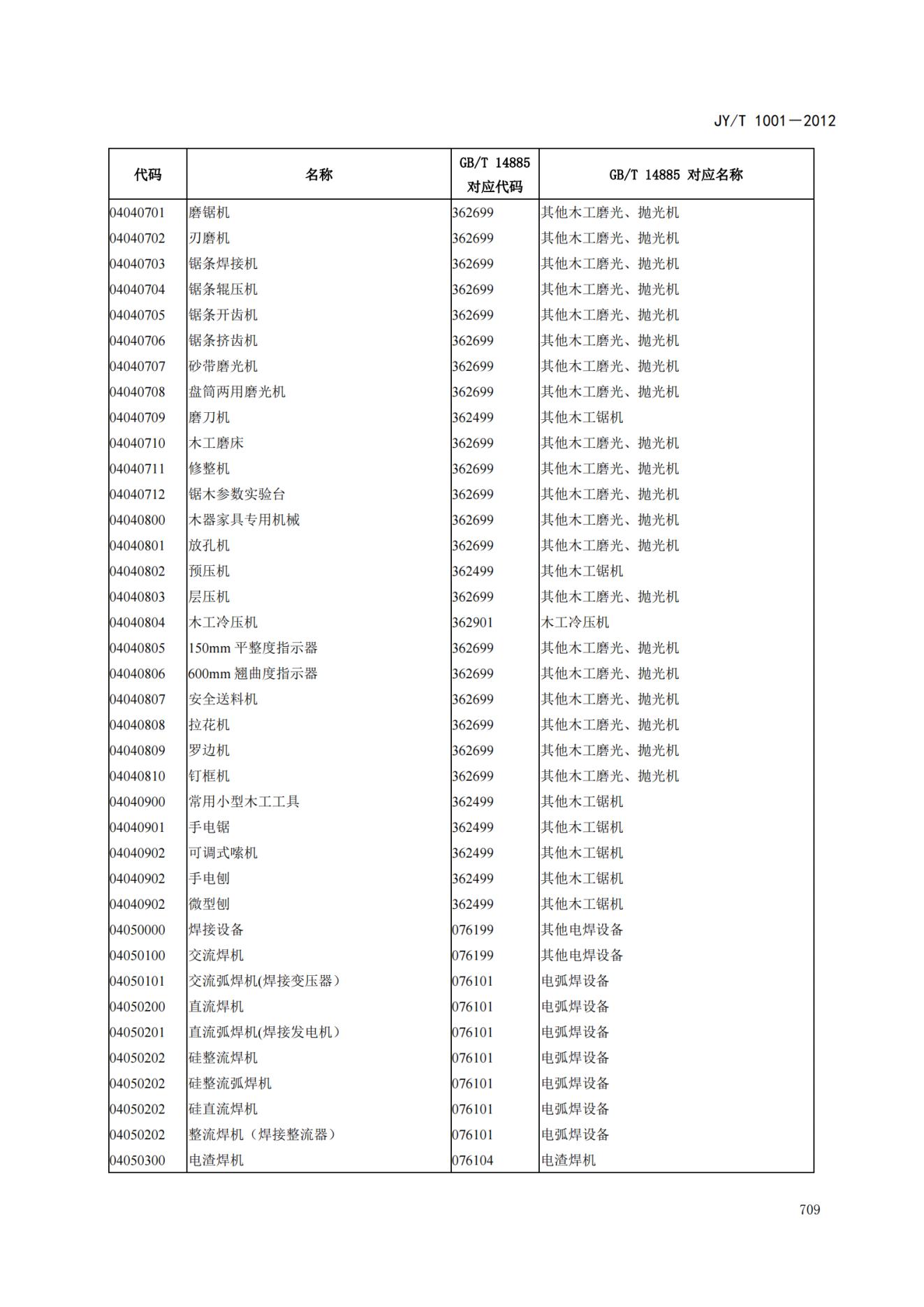 JY/T 1001—2012

| 代码 | 名称 | GB/T 14885 对应代码 | GB/T 14885 对应名称 |
|---|---|---|---|
| 04040701 | 磨锯机 | 362699 | 其他木工磨光、抛光机 |
| 04040702 | 刃磨机 | 362699 | 其他木工磨光、抛光机 |
| 04040703 | 锯条焊接机 | 362699 | 其他木工磨光、抛光机 |
| 04040704 | 锯条辊压机 | 362699 | 其他木工磨光、抛光机 |
| 04040705 | 锯条开齿机 | 362699 | 其他木工磨光、抛光机 |
| 04040706 | 锯条挤齿机 | 362699 | 其他木工磨光、抛光机 |
| 04040707 | 砂带磨光机 | 362699 | 其他木工磨光、抛光机 |
| 04040708 | 盘筒两用磨光机 | 362699 | 其他木工磨光、抛光机 |
| 04040709 | 磨刀机 | 362499 | 其他木工锯机 |
| 04040710 | 木工磨床 | 362699 | 其他木工磨光、抛光机 |
| 04040711 | 修整机 | 362699 | 其他木工磨光、抛光机 |
| 04040712 | 锯木参数实验台 | 362699 | 其他木工磨光、抛光机 |
| 04040800 | 木器家具专用机械 | 362699 | 其他木工磨光、抛光机 |
| 04040801 | 放孔机 | 362699 | 其他木工磨光、抛光机 |
| 04040802 | 预压机 | 362499 | 其他木工锯机 |
| 04040803 | 层压机 | 362699 | 其他木工磨光、抛光机 |
| 04040804 | 木工冷压机 | 362901 | 木工冷压机 |
| 04040805 | 150mm 平整度指示器 | 362699 | 其他木工磨光、抛光机 |
| 04040806 | 600mm 翘曲度指示器 | 362699 | 其他木工磨光、抛光机 |
| 04040807 | 安全送料机 | 362699 | 其他木工磨光、抛光机 |
| 04040808 | 拉花机 | 362699 | 其他木工磨光、抛光机 |
| 04040809 | 罗边机 | 362699 | 其他木工磨光、抛光机 |
| 04040810 | 钉框机 | 362699 | 其他木工磨光、抛光机 |
| 04040900 | 常用小型木工工具 | 362499 | 其他木工锯机 |
| 04040901 | 手电锯 | 362499 | 其他木工锯机 |
| 04040902 | 可调式嗦机 | 362499 | 其他木工锯机 |
| 04040902 | 手电刨 | 362499 | 其他木工锯机 |
| 04040902 | 微型刨 | 362499 | 其他木工锯机 |
| 04050000 | 焊接设备 | 076199 | 其他电焊设备 |
| 04050100 | 交流焊机 | 076199 | 其他电焊设备 |
| 04050101 | 交流弧焊机(焊接变压器) | 076101 | 电弧焊设备 |
| 04050200 | 直流焊机 | 076101 | 电弧焊设备 |
| 04050201 | 直流弧焊机(焊接发电机) | 076101 | 电弧焊设备 |
| 04050202 | 硅整流焊机 | 076101 | 电弧焊设备 |
| 04050202 | 硅整流弧焊机 | 076101 | 电弧焊设备 |
| 04050202 | 硅直流焊机 | 076101 | 电弧焊设备 |
| 04050202 | 整流焊机（焊接整流器） | 076101 | 电弧焊设备 |
| 04050300 | 电渣焊机 | 076104 | 电渣焊机 |

709